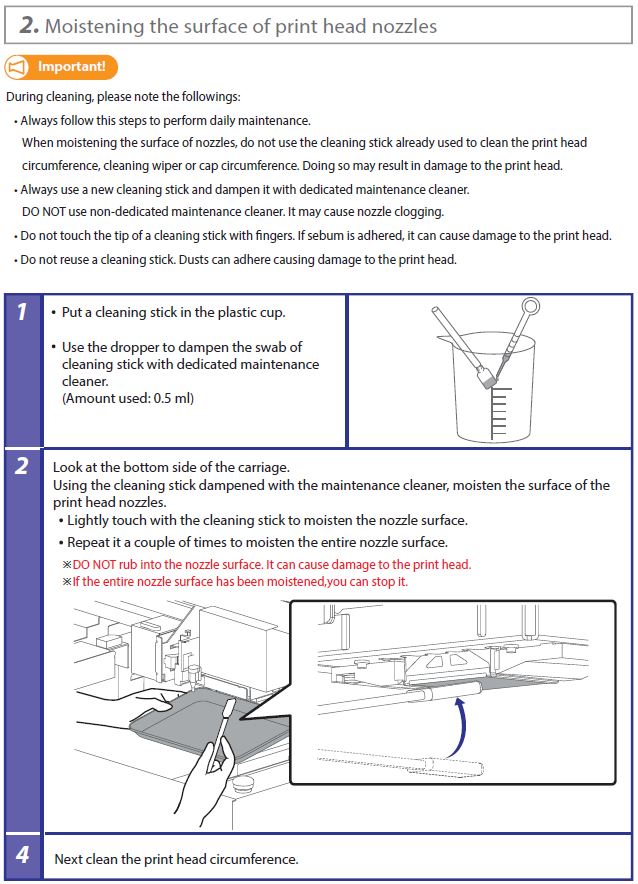 2. Moistening the surface of print head nozzles

Important!

During cleaning, please note the followings:

• Always follow this steps to perform daily maintenance.
When moistening the surface of nozzles, do not use the cleaning stick already used to clean the print head circumference, cleaning wiper or cap circumference. Doing so may result in damage to the print head.

• Always use a new cleaning stick and dampen it with dedicated maintenance cleaner.
DO NOT use non-dedicated maintenance cleaner. It may cause nozzle clogging.

• Do not touch the tip of a cleaning stick with fingers. If sebum is adhered, it can cause damage to the print head.

• Do not reuse a cleaning stick. Dusts can adhere causing damage to the print head.

1

• Put a cleaning stick in the plastic cup.

• Use the dropper to dampen the swab of cleaning stick with dedicated maintenance cleaner.
(Amount used: 0.5 ml)

2

Look at the bottom side of the carriage.
Using the cleaning stick dampened with the maintenance cleaner, moisten the surface of the print head nozzles.

• Lightly touch with the cleaning stick to moisten the nozzle surface.

• Repeat it a couple of times to moisten the entire nozzle surface.

※DO NOT rub into the nozzle surface. It can cause damage to the print head.
※If the entire nozzle surface has been moistened,you can stop it.

4

Next clean the print head circumference.